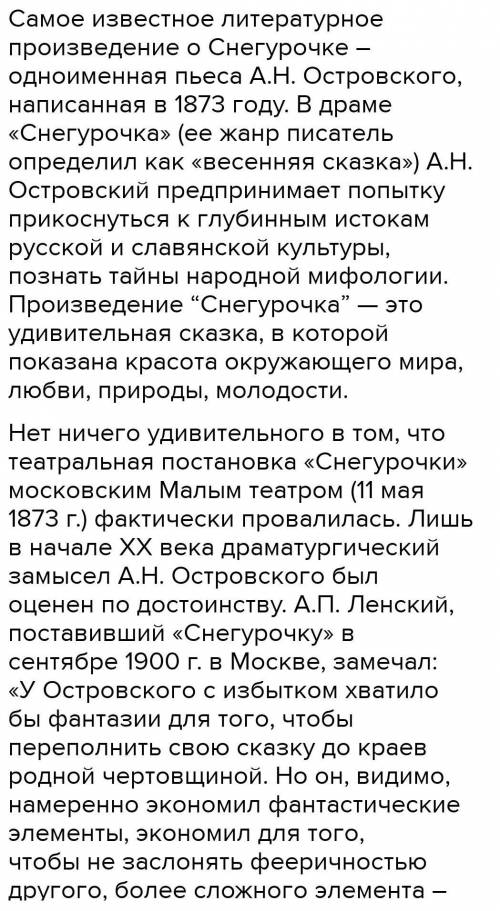 Самое известное литературное произведение о Снегурочке – одноименная пьеса А.Н. Островского, написанная в 1873 году. В драме «Снегурочка» (ее жанр писатель определил как «весенняя сказка») А.Н. Островский предпринимает попытку прикоснуться к глубинным истокам русской и славянской культуры, познать тайны народной мифологии. Произведение “Снегурочка” — это удивительная сказка, в которой показана красота окружающего мира, любви, природы, молодости.

Нет ничего удивительного в том, что театральная постановка «Снегурочки» московским Малым театром (11 мая 1873 г.) фактически провалилась. Лишь в начале XX века драматургический замысел А.Н. Островского был оценен по достоинству. А.П. Ленский, поставивший «Снегурочку» в сентябре 1900 г. в Москве, замечал: «У Островского с избытком хватило бы фантазии для того, чтобы переполнить свою сказку до краев родной чертовщиной. Но он, видимо, намеренно экономил фантастические элементы, экономил для того, чтобы не заслонять фееричностью другого, более сложного элемента –